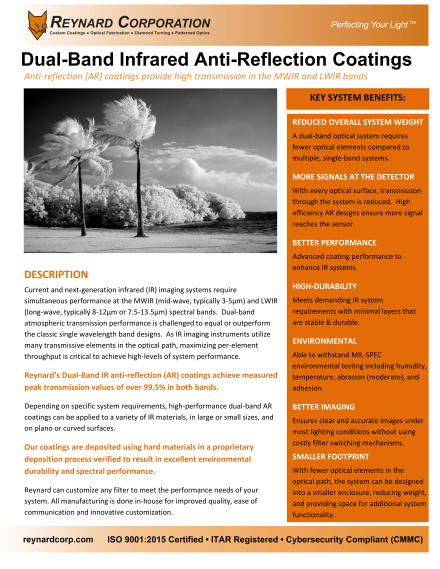 REYNARD CORPORATION
Custom Coatings • Optical Fabrication • Diamond Turning • Patterned Optics

Perfecting Your Light™

Dual-Band Infrared Anti-Reflection Coatings

Anti-reflection (AR) coatings provide high transmission in the MWIR and LWIR bands

DESCRIPTION

Current and next-generation infrared (IR) imaging systems require simultaneous performance at the MWIR (mid-wave, typically 3-5µm) and LWIR (long-wave, typically 8-12µm or 7.5-13.5µm) spectral bands. Dual-band atmospheric transmission performance is challenged to equal or outperform the classic single wavelength band designs. As IR imaging instruments utilize many transmissive elements in the optical path, maximizing per-element throughput is critical to achieve high-levels of system performance.

Reynard's Dual-Band IR anti-reflection (AR) coatings achieve measured peak transmission values of over 99.5% in both bands.

Depending on specific system requirements, high-performance dual-band AR coatings can be applied to a variety of IR materials, in large or small sizes, and on plano or curved surfaces.

Our coatings are deposited using hard materials in a proprietary deposition process verified to result in excellent environmental durability and spectral performance.

Reynard can customize any filter to meet the performance needs of your system. All manufacturing is done in-house for improved quality, ease of communication and innovative customization.

KEY SYSTEM BENEFITS:

REDUCED OVERALL SYSTEM WEIGHT
A dual-band optical system requires fewer optical elements compared to multiple, single-band systems.

MORE SIGNALS AT THE DETECTOR
With every optical surface, transmission through the system is reduced. High efficiency AR designs ensure more signal reaches the sensor.

BETTER PERFORMANCE
Advanced coating performance to enhance IR systems.

HIGH-DURABILITY
Meets demanding IR system requirements with minimal layers that are stable & durable.

ENVIRONMENTAL
Able to withstand MIL-SPEC environmental testing including humidity, temperature, abrasion (moderate), and adhesion.

BETTER IMAGING
Ensures clear and accurate images under most lighting conditions without using costly filter switching mechanisms.

SMALLER FOOTPRINT
With fewer optical elements in the optical path, the system can be designed into a smaller enclosure, reducing weight, and providing space for additional system functionality.

reynardcorp.com ISO 9001:2015 Certified • ITAR Registered • Cybersecurity Compliant (CMMC)